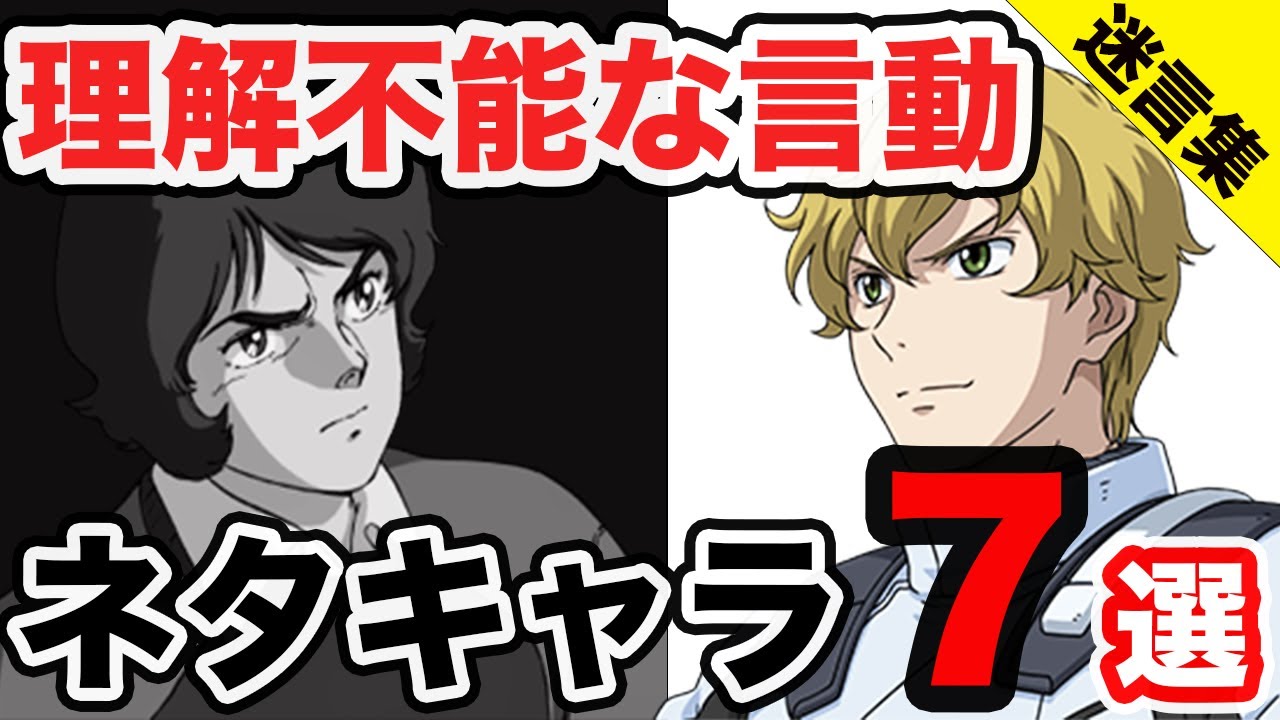 理解不能な言動

迷言集

ネタキャラ

7

選